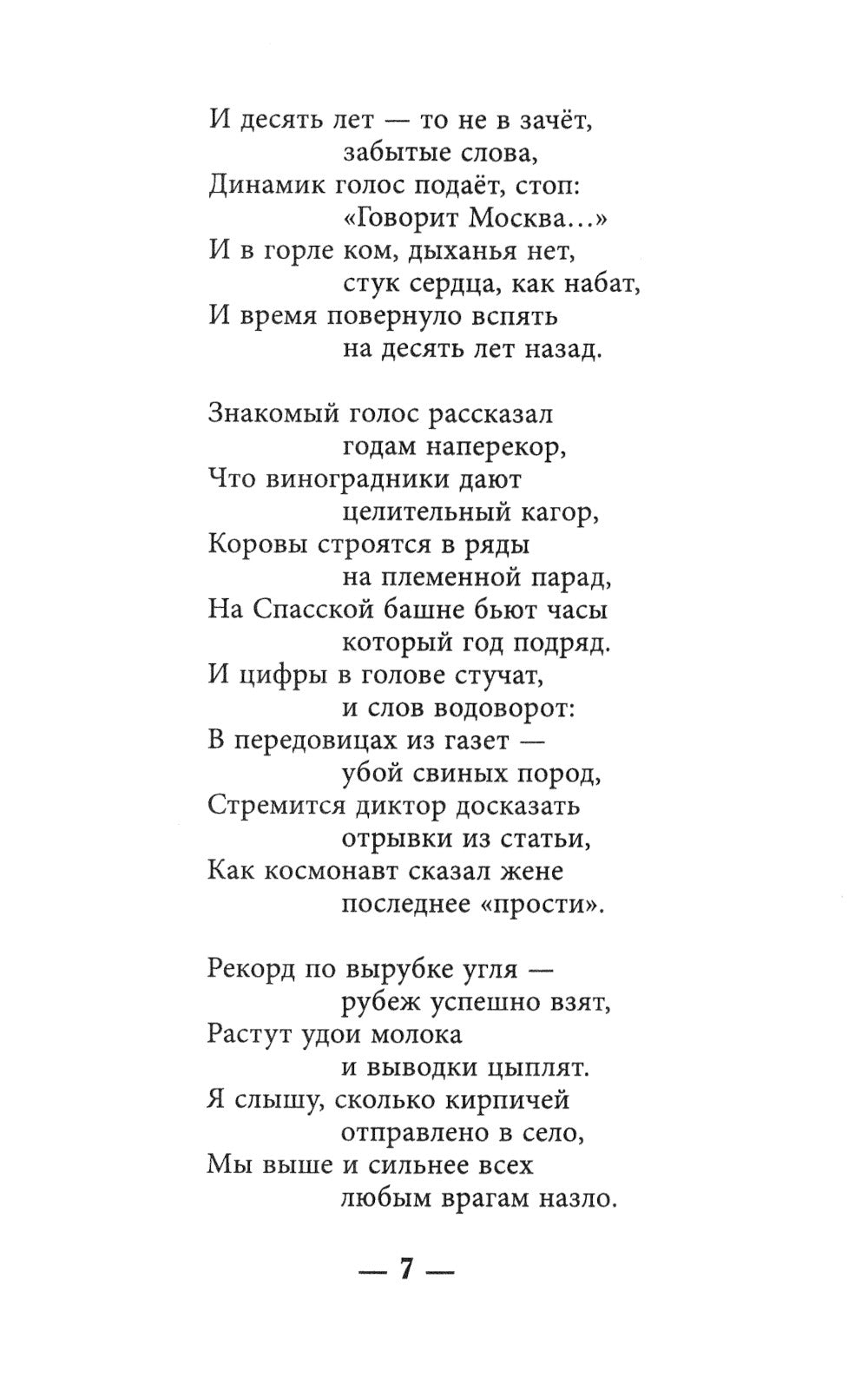 И десять лет — то не в зачёт,
забытые слова,
Динамик голос подаёт, стоп:
«Говорит Москва...»
И в горле ком, дыханья нет,
стук сердца, как набат,
И время повернуло вспять
на десять лет назад.

Знакомый голос рассказал
годам наперекор,
Что виноградники дают
целительный кагор,
Коровы строятся в ряды
на племенной парад,
На Спасской башне бьют часы
который год подряд.
И цифры в голове стучат,
и слов водоворот:
В передовицах из газет —
убой свиных пород,
Стремится диктор досказать
отрывки из статьи,
Как космонавт сказал жене
последнее «прости».

Рекорд по вырубке угля —
рубеж успешно взят,
Растут удои молока
и выводки цыплят.
Я слышу, сколько кирпичей
отправлено в село,
Мы выше и сильнее всех
любым врагам назло.

— 7 —